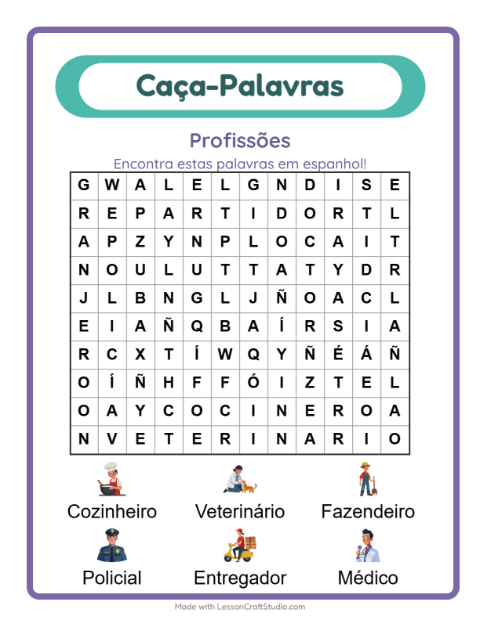 Caça-Palavras

Profissões

Encontra estas palavras em espanhol!

| G | W | A | L | E | L | G | N | D | I | S | E |
|---|---|---|---|---|---|---|---|---|---|---|---|
| R | E | P | A | R | T | I | D | O | R | T | L |
| A | P | Z | Y | N | P | L | O | C | A | I | T |
| N | O | U | L | U | T | T | A | T | Y | D | R |
| J | L | B | N | G | L | J | Ñ | O | A | C | L |
| E | I | A | Ñ | Q | B | A | Í | R | S | I | A |
| R | C | X | T | Í | W | Q | Y | Ñ | É | Á | Ñ |
| O | Í | Ñ | H | F | F | Ó | I | Z | T | E | L |
| O | A | Y | C | O | C | I | N | E | R | O | A |
| N | V | E | T | E | R | I | N | A | R | I | O |

Cozinheiro
Veterinário
Fazendeiro
Policial
Entregador
Médico

Made with LessonCraftStudio.com